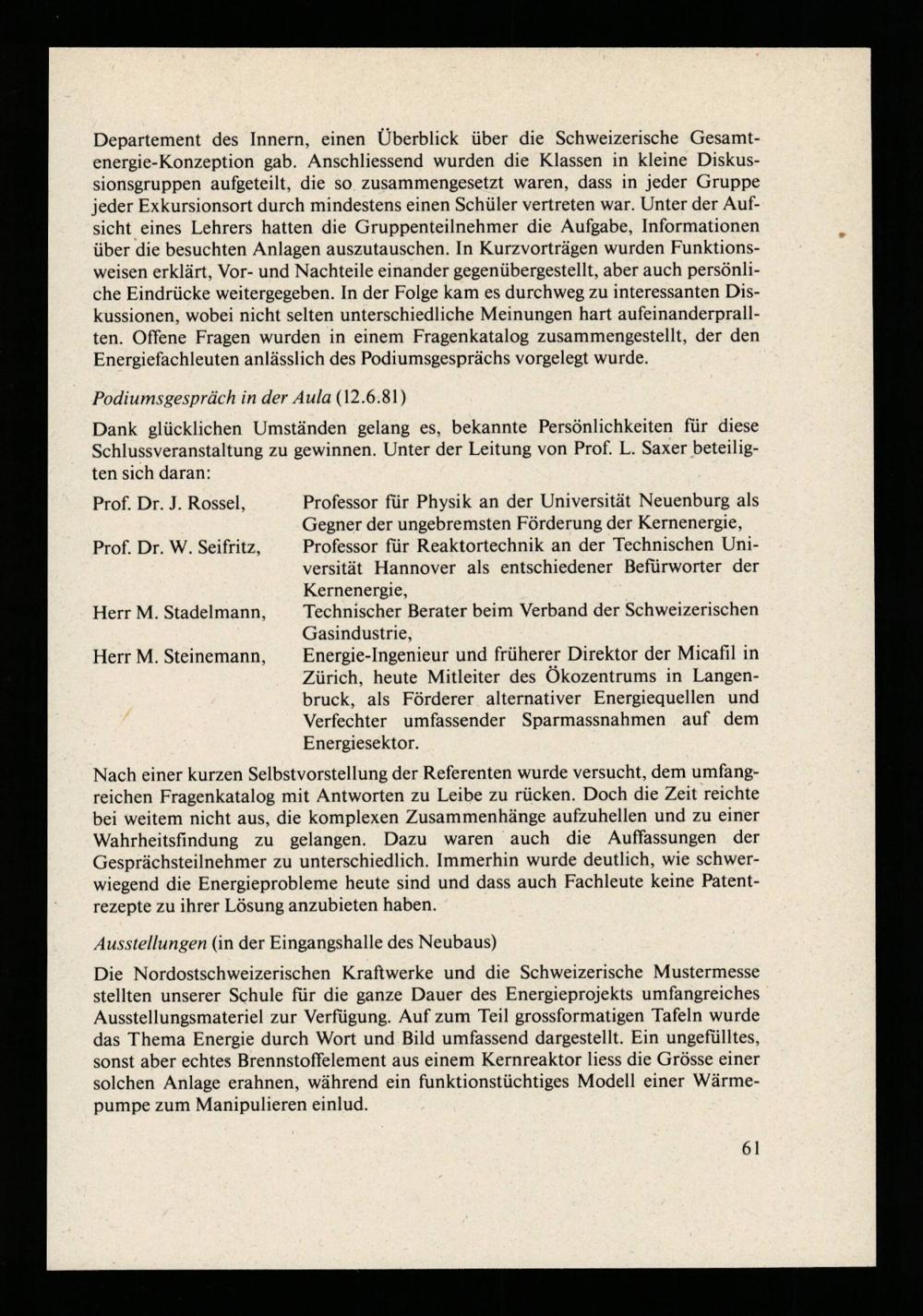 Departement des Innern, einen Überblick über die Schweizerische Gesamtenergie-Konzeption gab. Anschliessend wurden die Klassen in kleine Diskussionsgruppen aufgeteilt, die so zusammengesetzt waren, dass in jeder Gruppe jeder Exkursionsort durch mindestens einen Schüler vertreten war. Unter der Aufsicht eines Lehrers hatten die Gruppenteilnehmer die Aufgabe, Informationen über die besuchten Anlagen auszutauschen. In Kurzvorträgen wurden Funktionsweisen erklärt, Vor- und Nachteile einander gegenübergestellt, aber auch persönliche Eindrücke weitergegeben. In der Folge kam es durchweg zu interessanten Diskussionen, wobei nicht selten unterschiedliche Meinungen hart aufeinanderprallten. Offene Fragen wurden in einem Fragenkatalog zusammengestellt, der den Energiefachleuten anlässlich des Podiumsgesprächs vorgelegt wurde.

Podiumsgespräch in der Aula (12.6.81)

Dank glücklichen Umständen gelang es, bekannte Persönlichkeiten für diese Schlussveranstaltung zu gewinnen. Unter der Leitung von Prof. L. Saxer beteiligten sich daran:

Prof. Dr. J. Rossel, Professor für Physik an der Universität Neuenburg als Gegner der ungebremsten Förderung der Kernenergie,

Prof. Dr. W. Seifritz, Professor für Reaktortechnik an der Technischen Universität Hannover als entschiedener Befürworter der Kernenergie,

Herr M. Stadelmann, Technischer Berater beim Verband der Schweizerischen Gasindustrie,

Herr M. Steinemann, Energie-Ingenieur und früherer Direktor der Micafil in Zürich, heute Mitleiter des Ökozentrums in Langenbruck, als Förderer alternativer Energiequellen und Verfechter umfassender Sparmassnahmen auf dem Energiesektor.

Nach einer kurzen Selbstvorstellung der Referenten wurde versucht, dem umfangreichen Fragenkatalog mit Antworten zu Leibe zu rücken. Doch die Zeit reichte bei weitem nicht aus, die komplexen Zusammenhänge aufzuhellen und zu einer Wahrheitsfindung zu gelangen. Dazu waren auch die Auffassungen der Gesprächsteilnehmer zu unterschiedlich. Immerhin wurde deutlich, wie schwerwiegend die Energieprobleme heute sind und dass auch Fachleute keine Patentrezepte zu ihrer Lösung anzubieten haben.

Ausstellungen (in der Eingangshalle des Neubaus)

Die Nordostschweizerischen Kraftwerke und die Schweizerische Mustermesse stellten unserer Schule für die ganze Dauer des Energieprojekts umfangreiches Ausstellungsmateriel zur Verfügung. Auf zum Teil grossformatigen Tafeln wurde das Thema Energie durch Wort und Bild umfassend dargestellt. Ein ungefülltes, sonst aber echtes Brennstoffelement aus einem Kernreaktor liess die Grösse einer solchen Anlage erahnen, während ein funktionstüchtiges Modell einer Wärmepumpe zum Manipulieren einlud.

61